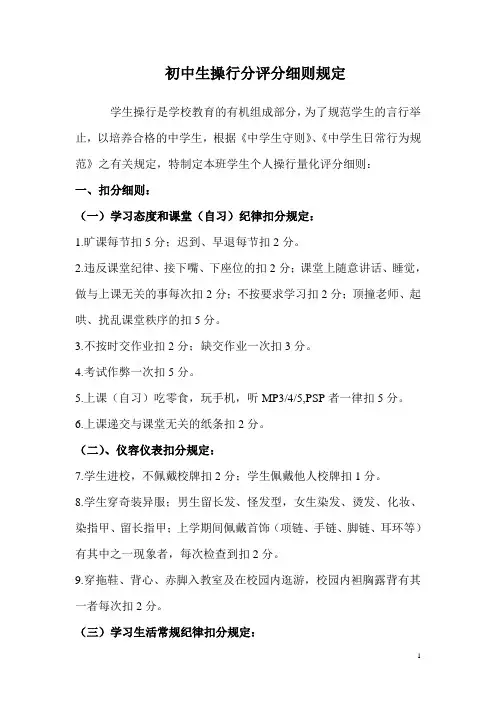 初中生操行分评分细则规定

学生操行是学校教育的有机组成部分，为了规范学生的言行举止，以培养合格的中学生，根据《中学生守则》、《中学生日常行为规范》之有关规定，特制定本班学生个人操行量化评分细则：

一、扣分细则：

（一）学习态度和课堂（自习）纪律扣分规定：

1.旷课每节扣 5 分；迟到、早退每节扣 2 分。

2.违反课堂纪律、接下嘴、下座位的扣 2 分；课堂上随意讲话、睡觉，做与上课无关的事每次扣 2 分；不按要求学习扣 2 分；顶撞老师、起哄、扰乱课堂秩序的扣 5 分。

3.不按时交作业扣 2 分；缺交作业一次扣 3 分。

4.考试作弊一次扣 5 分。

5.上课（自习）吃零食，玩手机，听 MP3/4/5,PSP 者一律扣 5 分。

6.上课递交与课堂无关的纸条扣 2 分。

（二）、仪容仪表扣分规定：

7.学生进校，不佩戴校牌扣 2 分；学生佩戴他人校牌扣 1 分。

8.学生穿奇装异服；男生留长发、怪发型，女生染发、烫发、化妆、染指甲、留长指甲；上学期间佩戴首饰（项链、手链、脚链、耳环等）有其中之一现象者，每次检查到扣 2 分。

9.穿拖鞋、背心、赤脚入教室及在校园内逛游，校园内袒胸露背有其一者每次扣 2 分。

（三）学习生活常规纪律扣分规定：

1